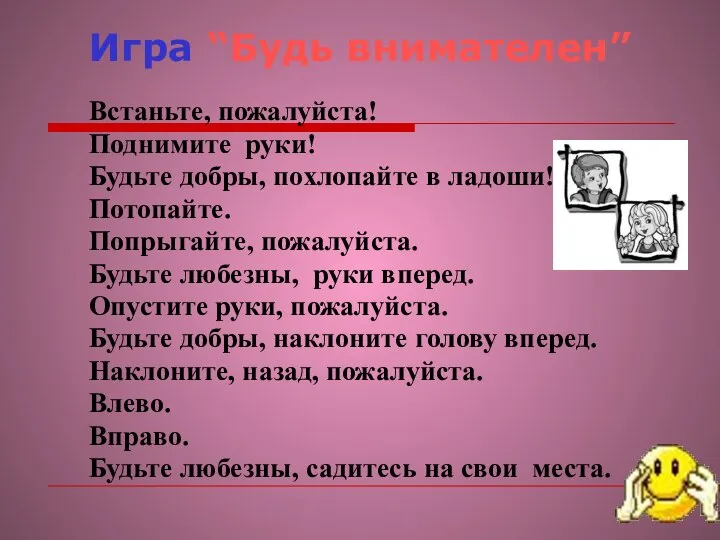 Игра "Будь внимателен"

Встаньте, пожалуйста!
Поднимите руки!
Будьте добры, похлопайте в ладоши!
Потопайте.
Попрыгайте, пожалуйста.
Будьте любезны, руки вперед.
Опустите руки, пожалуйста.
Будьте добры, наклоните голову вперед.
Наклоните, назад, пожалуйста.
Влево.
Вправо.
Будьте любезны, садитесь на свои места.